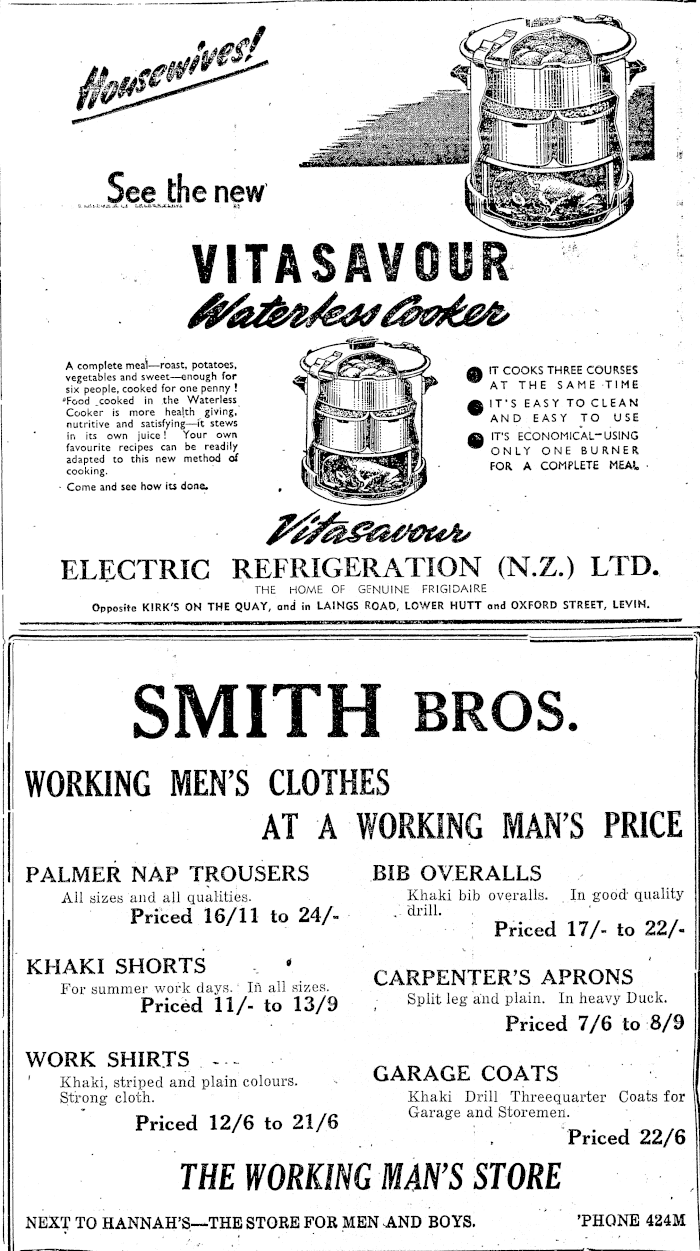 Housewives!

See the new

VITASAVOUR

Waterless Cooker

A complete meal—roast, potatoes, vegetables and sweet—enough for six people, cooked for one penny! Food cooked in the Waterless Cooker is more health giving, nutritive and satisfying—it stews in its own juice! Your own favourite recipes can be readily adapted to this new method of cooking.

Come and see how its done.

IT COOKS THREE COURSES AT THE SAME TIME

IT'S EASY TO CLEAN AND EASY TO USE

IT'S ECONOMICAL—USING ONLY ONE BURNER FOR A COMPLETE MEAL

Vitasavour

ELECTRIC REFRIGERATION (N.Z.) LTD.

THE HOME OF GENUINE FRIGIDAIRE

Opposite KIRK'S ON THE QUAY, and in LAINGS ROAD, LOWER HUTT and OXFORD STREET, LEVIN.

SMITH BROS.

WORKING MEN'S CLOTHES

AT A WORKING MAN'S PRICE

PALMER NAP TROUSERS

All sizes and all qualities.

Priced 16/11 to 24/-

KHAKI SHORTS

For summer work days. In all sizes.

Priced 11/- to 13/9

WORK SHIRTS

Khaki, striped and plain colours. Strong cloth.

Priced 12/6 to 21/6

BIB OVERALLS

Khaki bib overalls. In good quality drill.

Priced 17/- to 22/-

CARPENTER'S APRONS

Split leg and plain. In heavy Duck.

Priced 7/6 to 8/9

GARAGE COATS

Khaki Drill Threequarter Coats for Garage and Storemen.

Priced 22/6

THE WORKING MAN'S STORE

NEXT TO HANNAH'S—THE STORE FOR MEN AND BOYS.

'PHONE 424M